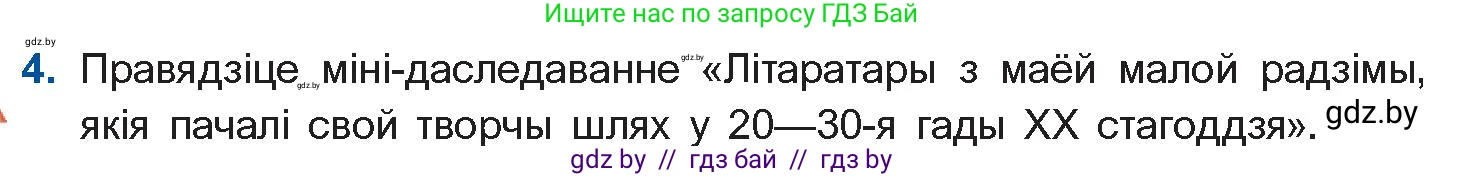 Ищите нас по запросу ГДЗ Бай

gdz.by

4. Правядзіце gdz.by міні-даследаванне gdz.by «Літаратары з маёй малой радзімы, якія пачалі свой творчы шлях у 20—30-я гады XX стагоддзя». gdz.by

gdz by // гдз бай // гдз by